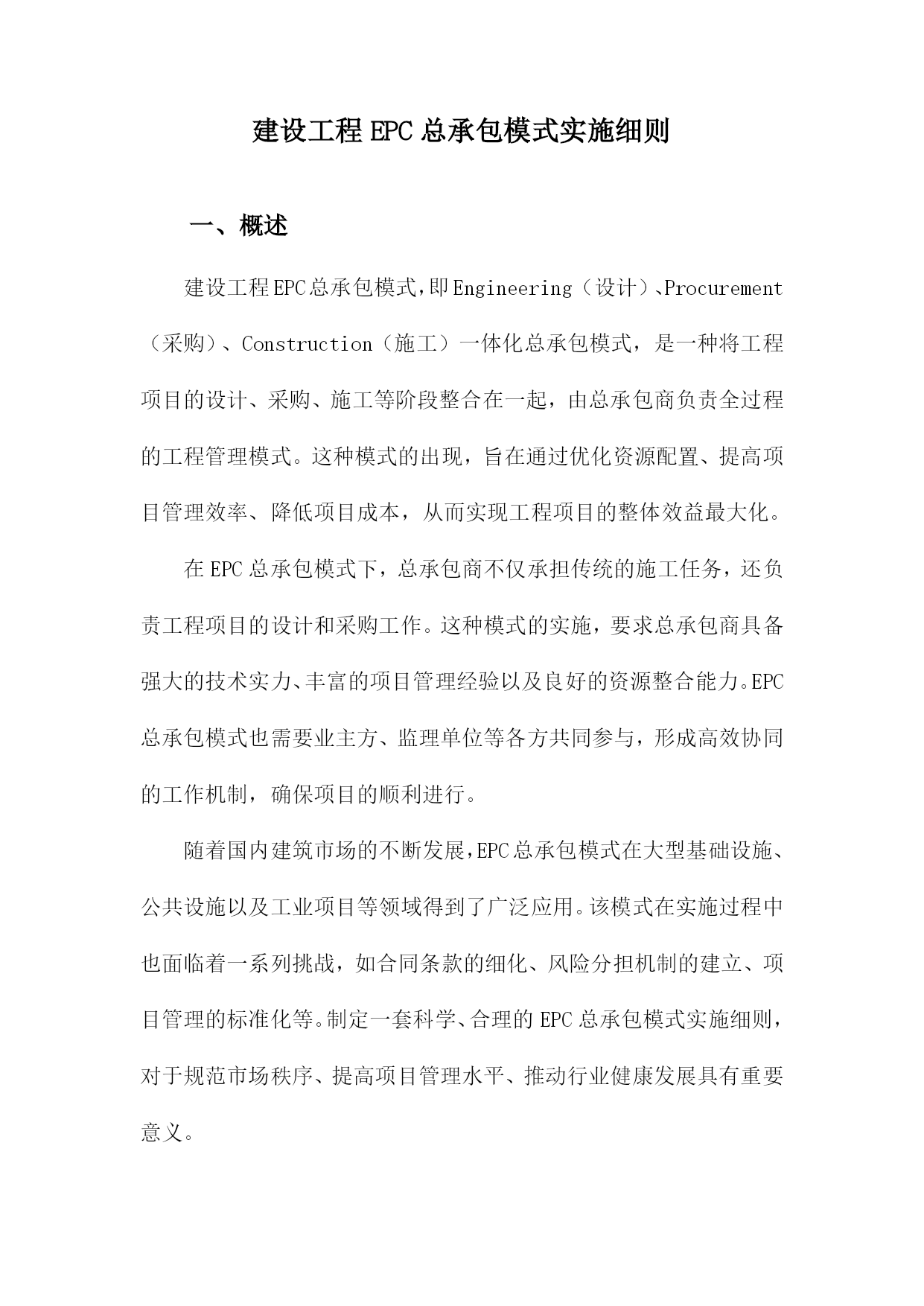 建设工程EPC总承包模式实施细则

一、概述

建设工程EPC总承包模式，即Engineering（设计）、Procurement（采购）、Construction（施工）一体化总承包模式，是一种将工程项目的设计、采购、施工等阶段整合在一起，由总承包商负责全过程的工程管理模式。这种模式的出现，旨在通过优化资源配置、提高项目管理效率、降低项目成本，从而实现工程项目的整体效益最大化。

在EPC总承包模式下，总承包商不仅承担传统的施工任务，还负责工程项目的设计和采购工作。这种模式的实施，要求总承包商具备强大的技术实力、丰富的项目管理经验以及良好的资源整合能力。EPC总承包模式也需要业主方、监理单位等各方共同参与，形成高效协同的工作机制，确保项目的顺利进行。

随着国内建筑市场的不断发展，EPC总承包模式在大型基础设施、公共设施以及工业项目等领域得到了广泛应用。该模式在实施过程中也面临着一系列挑战，如合同条款的细化、风险分担机制的建立、项目管理的标准化等。制定一套科学、合理的EPC总承包模式实施细则，对于规范市场秩序、提高项目管理水平、推动行业健康发展具有重要意义。